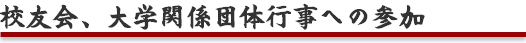 校友会、大学関係団体行事への参加